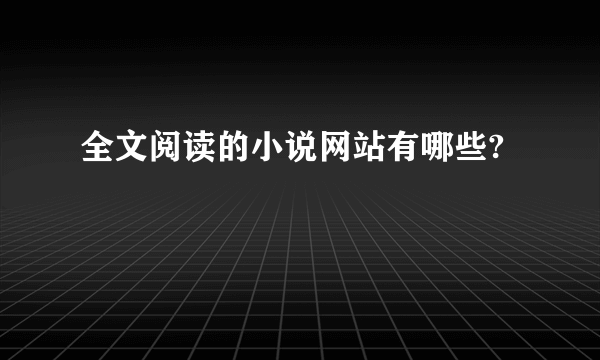 全文阅读的小说网站有哪些?